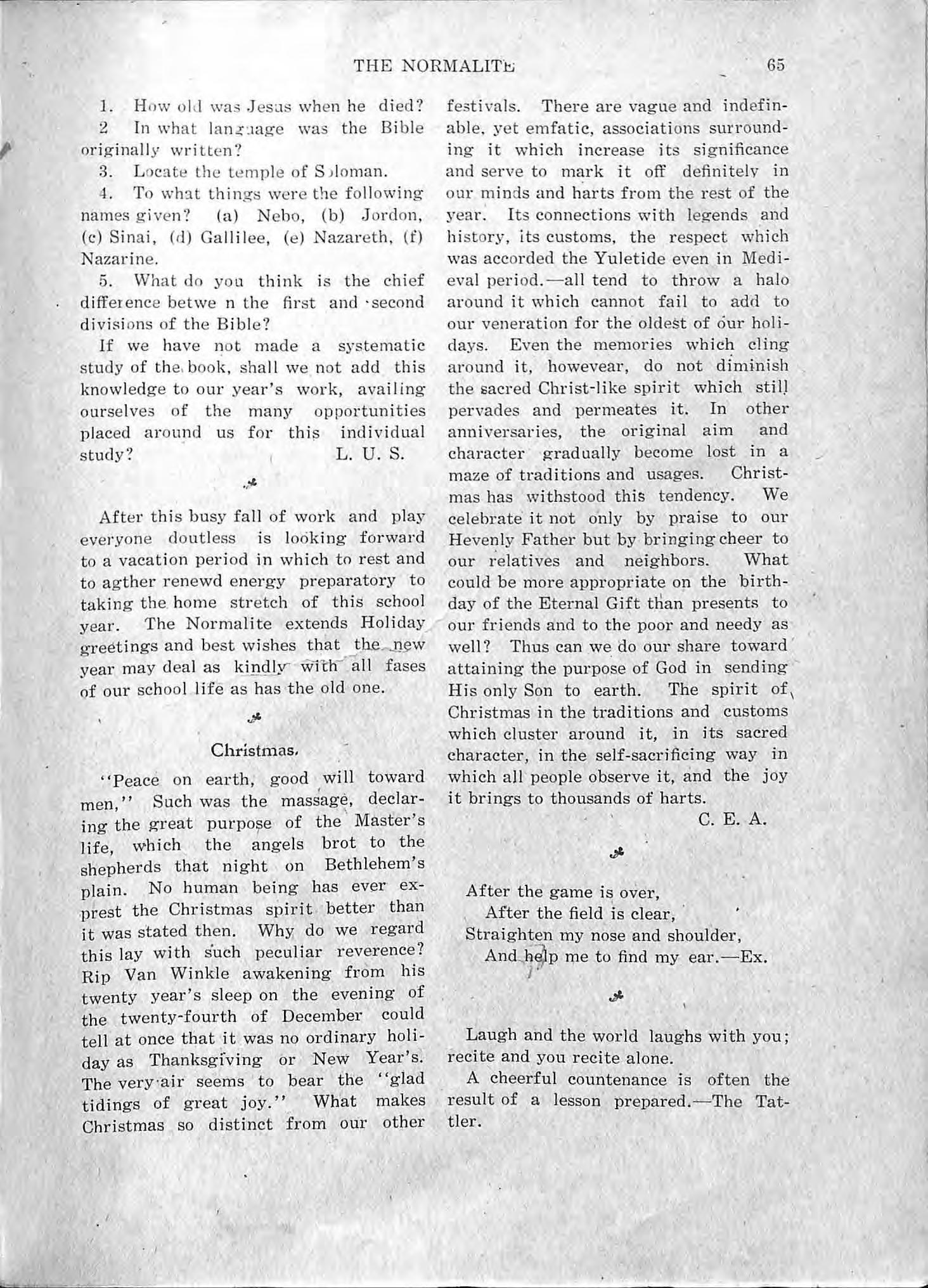 THE NORMALITE 65

1. How old was Jesus when he died?

2 In what language was the Bible originally written?

3. Locate the temple of Soloman.

4. To what things were the following names given? (a) Nebo, (b) Jordon, (c) Sinai, (d) Gallilee, (e) Nazareth, (f) Nazarine.

5. What do you think is the chief difference betwe n the first and second divisions of the Bible?

If we have not made a systematic study of the book, shall we not add this knowledge to our year's work, availing ourselves of the many opportunities placed around us for this individual study? L. U. S.

After this busy fall of work and play everyone doutless is looking forward to a vacation period in which to rest and to agther renewd energy preparatory to taking the home stretch of this school year. The Normalite extends Holiday greetings and best wishes that the new year may deal as kindly with all fases of our school life as has the old one.

Christmas.

"Peace on earth, good will toward men," Such was the massage, declaring the great purpose of the Master's life, which the angels brot to the shepherds that night on Bethlehem's plain. No human being has ever exprest the Christmas spirit better than it was stated then. Why do we regard this lay with such peculiar reverence? Rip Van Winkle awakening from his twenty year's sleep on the evening of the twenty-fourth of December could tell at once that it was no ordinary holiday as Thanksgiving or New Year's. The very air seems to bear the "glad tidings of great joy." What makes Christmas so distinct from our other festivals. There are vague and indefinable, yet emfatic, associations surrounding it which increase its significance and serve to mark it off definitely in our minds and harts from the rest of the year. Its connections with legends and history, its customs, the respect which was accorded the Yuletide even in Medieval period.—all tend to throw a halo around it which cannot fail to add to our veneration for the oldest of our holidays. Even the memories which cling around it, howevear, do not diminish the sacred Christ-like spirit which still pervades and permeates it. In other anniversaries, the original aim and character gradually become lost in a maze of traditions and usages. Christmas has withstood this tendency. We celebrate it not only by praise to our Hevenly Father but by bringing cheer to our relatives and neighbors. What could be more appropriate on the birthday of the Eternal Gift than presents to our friends and to the poor and needy as well? Thus can we do our share toward attaining the purpose of God in sending His only Son to earth. The spirit of Christmas in the traditions and customs which cluster around it, in its sacred character, in the self-sacrificing way in which all people observe it, and the joy it brings to thousands of harts.

C. E. A.

After the game is over,
After the field is clear,
Straighten my nose and shoulder,
And help me to find my ear.—Ex.

Laugh and the world laughs with you; recite and you recite alone.

A cheerful countenance is often the result of a lesson prepared.—The Tattler.